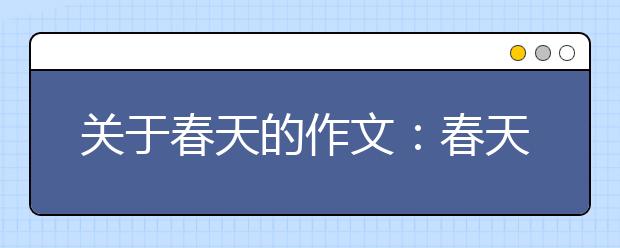 关于春天的作文：春天